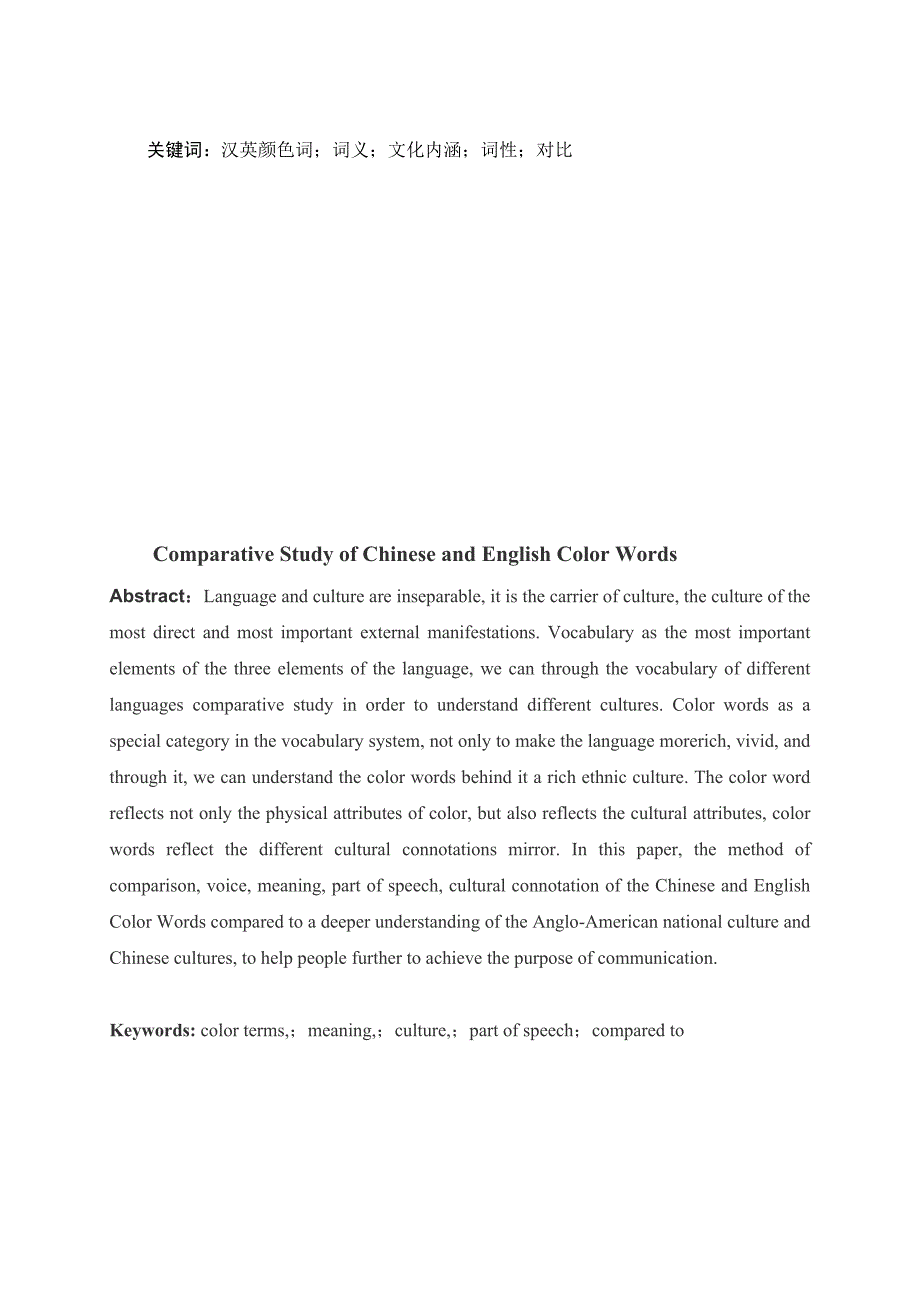 关键词：汉英颜色词；词义；文化内涵；词性；对比

Comparative Study of Chinese and English Color Words

Abstract：Language and culture are inseparable, it is the carrier of culture, the culture of the most direct and most important external manifestations. Vocabulary as the most important elements of the three elements of the language, we can through the vocabulary of different languages comparative study in order to understand different cultures. Color words as a special category in the vocabulary system, not only to make the language morerich, vivid, and through it, we can understand the color words behind it a rich ethnic culture. The color word reflects not only the physical attributes of color, but also reflects the cultural attributes, color words reflect the different cultural connotations mirror. In this paper, the method of comparison, voice, meaning, part of speech, cultural connotation of the Chinese and English Color Words compared to a deeper understanding of the Anglo-American national culture and Chinese cultures, to help people further to achieve the purpose of communication.

Keywords: color terms,；meaning,；culture,；part of speech；compared to